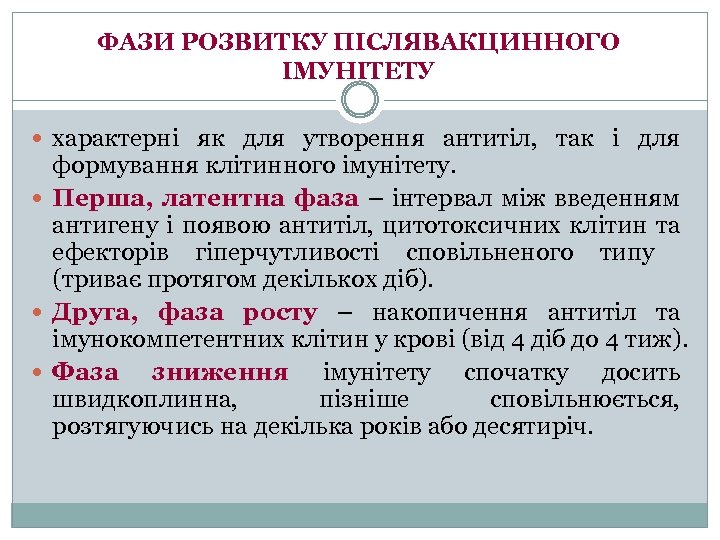 ФАЗИ РОЗВИТКУ ПІСЛЯВАКЦИННОГО ІМУНІТЕТУ

характерні як для утворення антитіл, так і для формування клітинного імунітету.

Перша, латентна фаза – інтервал між введенням антигену і появою антитіл, цитотоксичних клітин та ефекторів гіперчутливості сповільненого типу (триває протягом декількох діб).

Друга, фаза росту – накопичення антитіл та імунокомпетентних клітин у крові (від 4 діб до 4 тиж).

Фаза зниження імунітету спочатку досить швидкоплинна, пізніше сповільнюється, розтягуючись на декілька років або десятиріч.